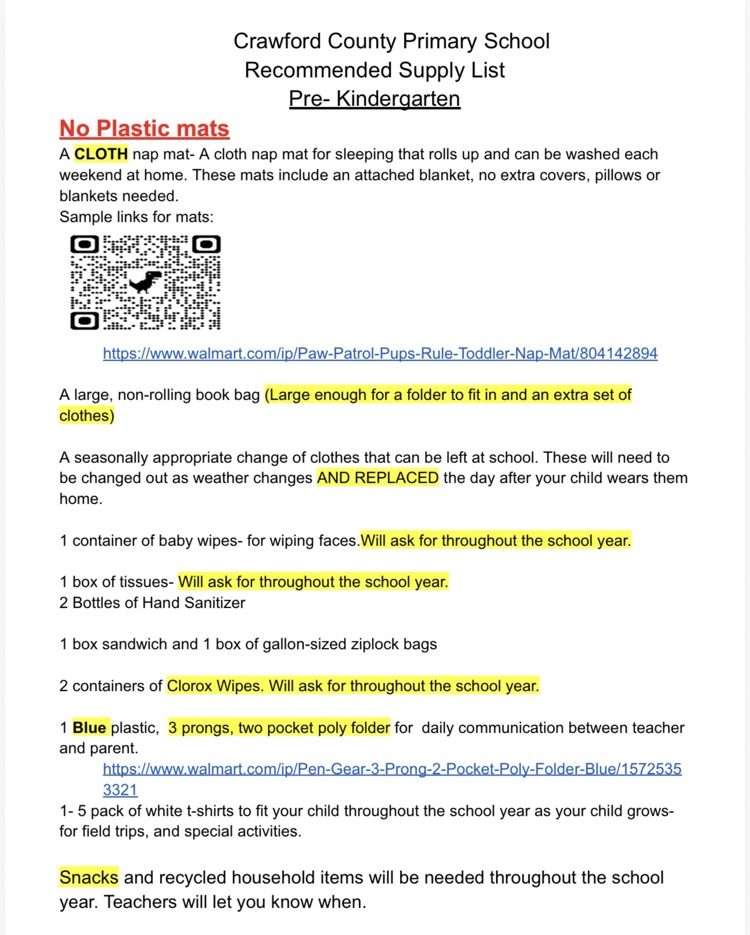 Crawford County Primary School
Recommended Supply List
Pre- Kindergarten

No Plastic mats

A CLOTH nap mat- A cloth nap mat for sleeping that rolls up and can be washed each weekend at home. These mats include an attached blanket, no extra covers, pillows or blankets needed.
Sample links for mats:

https://www.walmart.com/ip/Paw-Patrol-Pups-Rule-Toddler-Nap-Mat/804142894

A large, non-rolling book bag (Large enough for a folder to fit in and an extra set of clothes)

A seasonally appropriate change of clothes that can be left at school. These will need to be changed out as weather changes AND REPLACED the day after your child wears them home.

1 container of baby wipes- for wiping faces.Will ask for throughout the school year.

1 box of tissues- Will ask for throughout the school year.
2 Bottles of Hand Sanitizer

1 box sandwich and 1 box of gallon-sized ziplock bags

2 containers of Clorox Wipes. Will ask for throughout the school year.

1 Blue plastic, 3 prongs, two pocket poly folder for daily communication between teacher and parent.
https://www.walmart.com/ip/Pen-Gear-3-Prong-2-Pocket-Poly-Folder-Blue/15725353321
1- 5 pack of white t-shirts to fit your child throughout the school year as your child grows- for field trips, and special activities.

Snacks and recycled household items will be needed throughout the school year. Teachers will let you know when.